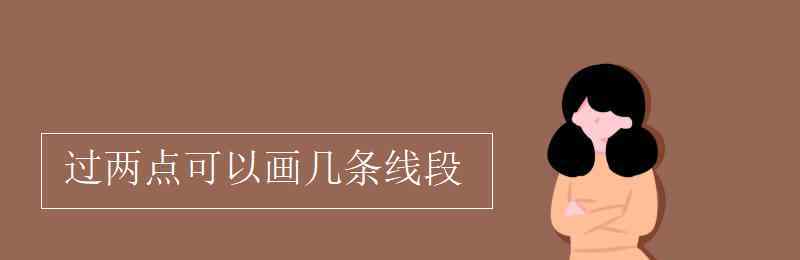 过两点可以画几条线段